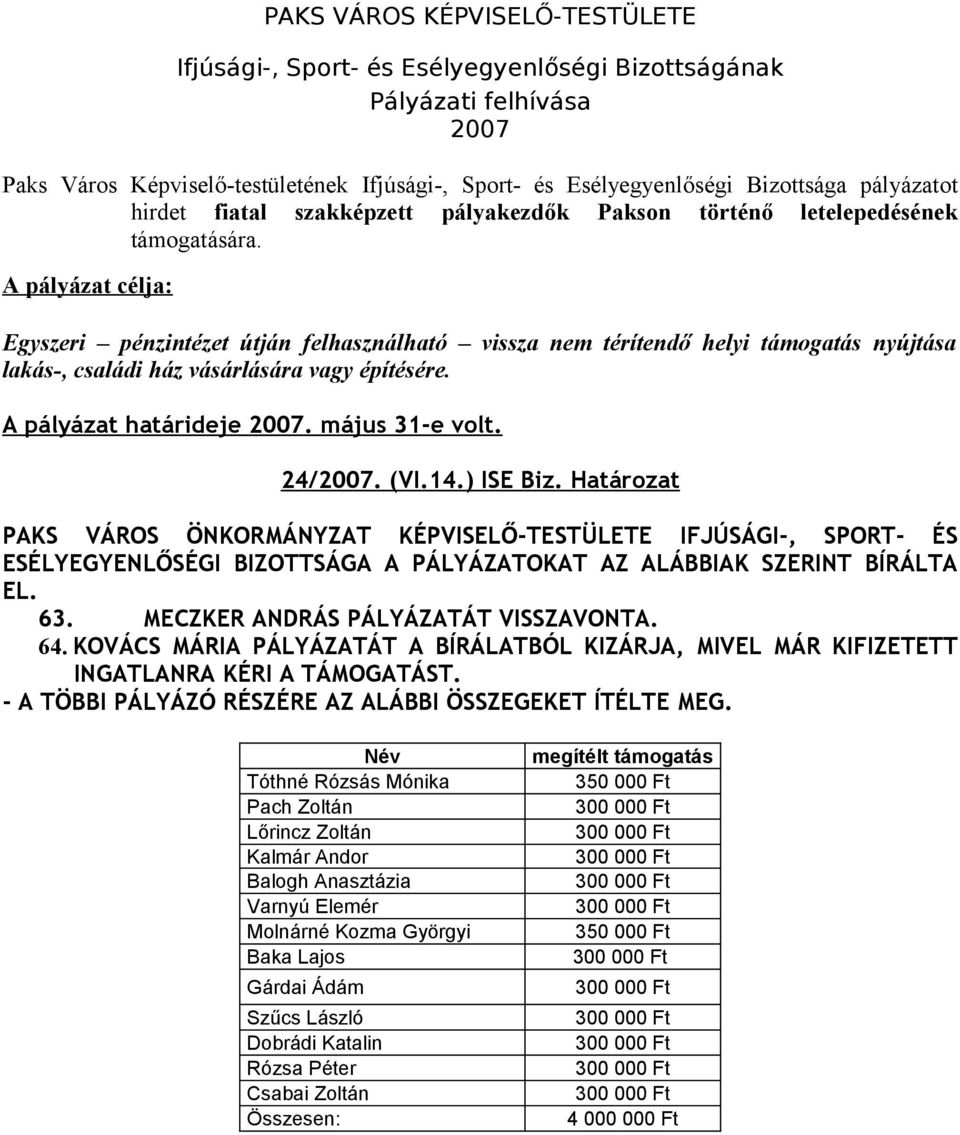 PAKS VÁROS KÉPVISELŐ-TESTÜLETE

Ifjúsági-, Sport- és Esélyegyenlőségi Bizottságának
Pályázati felhívása
2007

Paks Város Képviselő-testületének Ifjúsági-, Sport- és Esélyegyenlőségi Bizottsága pályázatot hirdet fiatal szakképzett pályakezdők Pakson történő letelepedésének támogatására.

A pályázat célja:

Egyszeri – pénzintézet útján felhasználható – vissza nem térítendő helyi támogatás nyújtása lakás-, családi ház vásárlására vagy építésére.

A pályázat határideje 2007. május 31-e volt.

24/2007. (VI.14.) ISE Biz. Határozat

PAKS VÁROS ÖNKORMÁNYZAT KÉPVISELŐ-TESTÜLETE IFJÚSÁGI-, SPORT- ÉS ESÉLYEGYENLŐSÉGI BIZOTTSÁGA A PÁLYÁZATOKAT AZ ALÁBBIAK SZERINT BÍRÁLTA EL.

63. MECZKER ANDRÁS PÁLYÁZATÁT VISSZAVONTA.
64. KOVÁCS MÁRIA PÁLYÁZATÁT A BÍRÁLATBÓL KIZÁRJA, MIVEL MÁR KIFIZETETT INGATLANRA KÉRI A TÁMOGATÁST.
- A TÖBBI PÁLYÁZÓ RÉSZÉRE AZ ALÁBBI ÖSSZEGEKET ÍTÉLTE MEG.

| Név | megítélt támogatás |
|---|---|
| Tóthné Rózsás Mónika | 350 000 Ft |
| Pach Zoltán | 300 000 Ft |
| Lőrincz Zoltán | 300 000 Ft |
| Kalmár Andor | 300 000 Ft |
| Balogh Anasztázia | 300 000 Ft |
| Varnyú Elemér | 300 000 Ft |
| Molnárné Kozma Györgyi | 350 000 Ft |
| Baka Lajos | 300 000 Ft |
| Gárdai Ádám | 300 000 Ft |
| Szűcs László | 300 000 Ft |
| Dobrádi Katalin | 300 000 Ft |
| Rózsa Péter | 300 000 Ft |
| Csabai Zoltán | 300 000 Ft |
| Összesen: | 4 000 000 Ft |